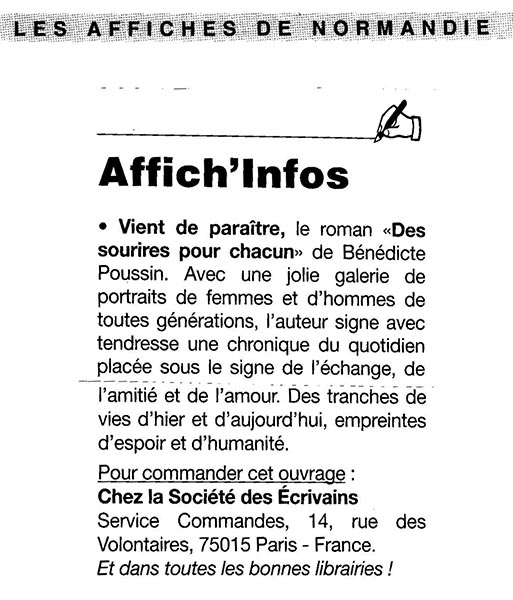 LES AFFICHES DE NORMANDIE

Affich'Infos

• Vient de paraître, le roman «Des sourires pour chacun» de Bénédicte Poussin. Avec une jolie galerie de portraits de femmes et d'hommes de toutes générations, l'auteur signe avec tendresse une chronique du quotidien placée sous le signe de l'échange, de l'amitié et de l'amour. Des tranches de vies d'hier et d'aujourd'hui, empreintes d'espoir et d'humanité.

Pour commander cet ouvrage :
Chez la Société des Écrivains
Service Commandes, 14, rue des Volontaires, 75015 Paris - France.
Et dans toutes les bonnes librairies !